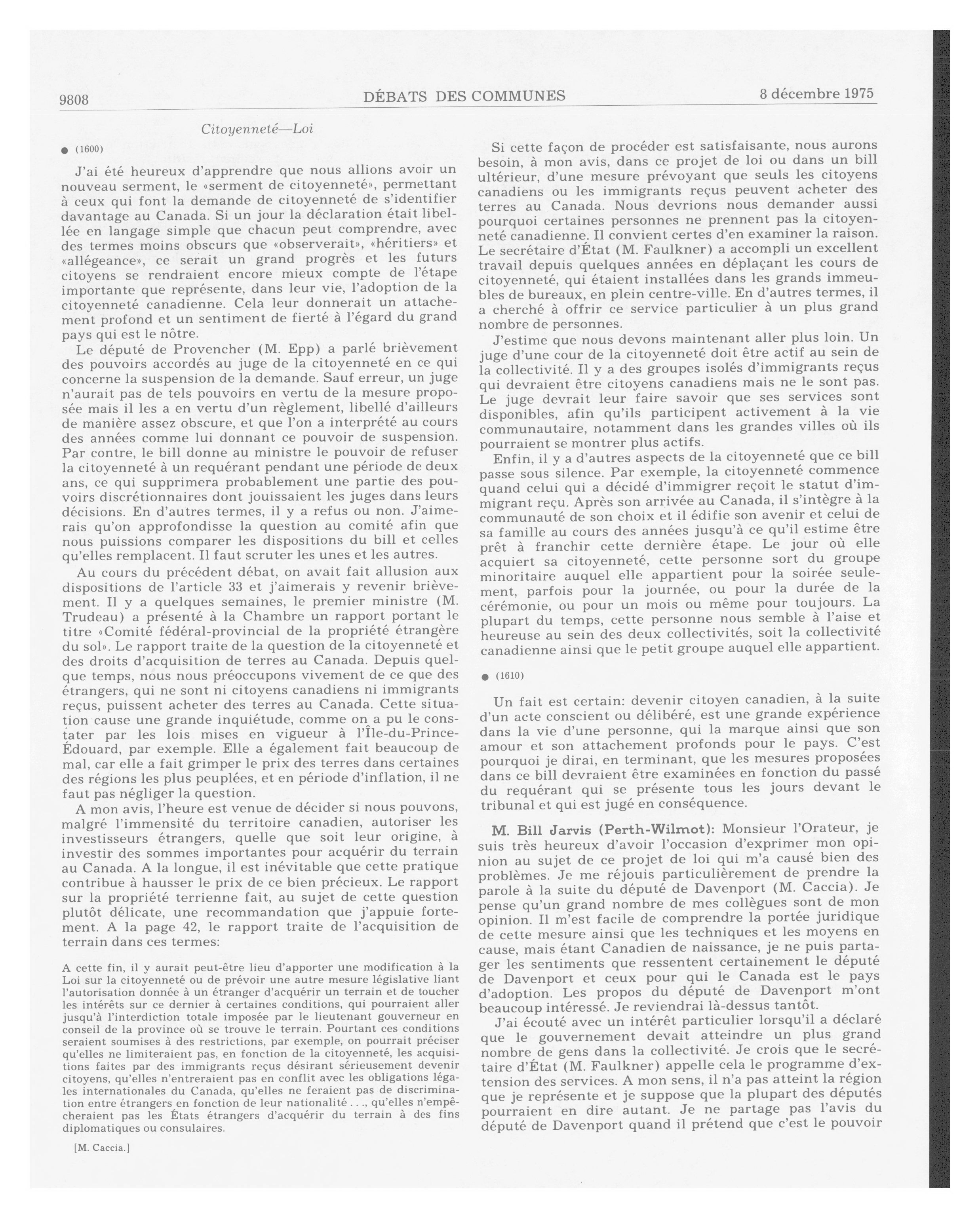 9808

DÉBATS DES COMMUNES

8 décembre 1975

Citoyenneté—Loi

● (1600)

J'ai été heureux d'apprendre que nous allions avoir un nouveau serment, le «serment de citoyenneté», permettant à ceux qui font la demande de citoyenneté de s'identifier davantage au Canada. Si un jour la déclaration était libellée en langage simple que chacun peut comprendre, avec des termes moins obscurs que «observerait», «héritiers» et «allégeance», ce serait un grand progrès et les futurs citoyens se rendraient encore mieux compte de l'étape importante que représente, dans leur vie, l'adoption de la citoyenneté canadienne. Cela leur donnerait un attachement profond et un sentiment de fierté à l'égard du grand pays qui est le nôtre.

Le député de Provencher (M. Epp) a parlé brièvement des pouvoirs accordés au juge de la citoyenneté en ce qui concerne la suspension de la demande. Sauf erreur, un juge n'aurait pas de tels pouvoirs en vertu de la mesure proposée mais il les a en vertu d'un règlement, libellé d'ailleurs de manière assez obscure, et que l'on a interprété au cours des années comme lui donnant ce pouvoir de suspension. Par contre, le bill donne au ministre le pouvoir de refuser la citoyenneté à un requérant pendant une période de deux ans, ce qui supprimera probablement une partie des pouvoirs discrétionnaires dont jouissaient les juges dans leurs décisions. En d'autres termes, il y a refus ou non. J'aimerais qu'on approfondisse la question au comité afin que nous puissions comparer les dispositions du bill et celles qu'elles remplacent. Il faut scruter les unes et les autres.

Au cours du précédent débat, on avait fait allusion aux dispositions de l'article 33 et j'aimerais y revenir brièvement. Il y a quelques semaines, le premier ministre (M. Trudeau) a présenté à la Chambre un rapport portant le titre «Comité fédéral-provincial de la propriété étrangère du sol». Le rapport traite de la question de la citoyenneté et des droits d'acquisition de terres au Canada. Depuis quelque temps, nous nous préoccupons vivement de ce que des étrangers, qui ne sont ni citoyens canadiens ni immigrants reçus, puissent acheter des terres au Canada. Cette situation cause une grande inquiétude, comme on a pu le constater par les lois mises en vigueur à l'Île-du-Prince-Édouard, par exemple. Elle a également fait beaucoup de mal, car elle a fait grimper le prix des terres dans certaines des régions les plus peuplées, et en période d'inflation, il ne faut pas négliger la question.

A mon avis, l'heure est venue de décider si nous pouvons, malgré l'immensité du territoire canadien, autoriser les investisseurs étrangers, quelle que soit leur origine, à investir des sommes importantes pour acquérir du terrain au Canada. A la longue, il est inévitable que cette pratique contribue à hausser le prix de ce bien précieux. Le rapport sur la propriété terrienne fait, au sujet de cette question plutôt délicate, une recommandation que j'appuie fortement. A la page 42, le rapport traite de l'acquisition de terrain dans ces termes:

A cette fin, il y aurait peut-être lieu d'apporter une modification à la Loi sur la citoyenneté ou de prévoir une autre mesure législative liant l'autorisation donnée à un étranger d'acquérir un terrain et de toucher les intérêts sur ce dernier à certaines conditions, qui pourraient aller jusqu'à l'interdiction totale imposée par le lieutenant gouverneur en conseil de la province où se trouve le terrain. Pourtant ces conditions seraient soumises à des restrictions, par exemple, on pourrait préciser qu'elles ne limiteraient pas, en fonction de la citoyenneté, les acquisitions faites par des immigrants reçus désirant sérieusement devenir citoyens, qu'elles n'entreraient pas en conflit avec les obligations légales internationales du Canada, qu'elles ne feraient pas de discrimination entre étrangers en fonction de leur nationalité . . ., qu'elles n'empêcheraient pas les États étrangers d'acquérir du terrain à des fins diplomatiques ou consulaires.

[M. Caccia.]

Si cette façon de procéder est satisfaisante, nous aurons besoin, à mon avis, dans ce projet de loi ou dans un bill ultérieur, d'une mesure prévoyant que seuls les citoyens canadiens ou les immigrants reçus peuvent acheter des terres au Canada. Nous devrions nous demander aussi pourquoi certaines personnes ne prennent pas la citoyenneté canadienne. Il convient certes d'en examiner la raison. Le secrétaire d'État (M. Faulkner) a accompli un excellent travail depuis quelques années en déplaçant les cours de citoyenneté, qui étaient installées dans les grands immeubles de bureaux, en plein centre-ville. En d'autres termes, il a cherché à offrir ce service particulier à un plus grand nombre de personnes.

J'estime que nous devons maintenant aller plus loin. Un juge d'une cour de la citoyenneté doit être actif au sein de la collectivité. Il y a des groupes isolés d'immigrants reçus qui devraient être citoyens canadiens mais ne le sont pas. Le juge devrait leur faire savoir que ses services sont disponibles, afin qu'ils participent activement à la vie communautaire, notamment dans les grandes villes où ils pourraient se montrer plus actifs.

Enfin, il y a d'autres aspects de la citoyenneté que ce bill passe sous silence. Par exemple, la citoyenneté commence quand celui qui a décidé d'immigrer reçoit le statut d'immigrant reçu. Après son arrivée au Canada, il s'intègre à la communauté de son choix et il édifie son avenir et celui de sa famille au cours des années jusqu'à ce qu'il estime être prêt à franchir cette dernière étape. Le jour où elle acquiert sa citoyenneté, cette personne sort du groupe minoritaire auquel elle appartient pour la soirée seulement, parfois pour la journée, ou pour la durée de la cérémonie, ou pour un mois ou même pour toujours. La plupart du temps, cette personne nous semble à l'aise et heureuse au sein des deux collectivités, soit la collectivité canadienne ainsi que le petit groupe auquel elle appartient.

● (1610)

Un fait est certain: devenir citoyen canadien, à la suite d'un acte conscient ou délibéré, est une grande expérience dans la vie d'une personne, qui la marque ainsi que son amour et son attachement profonds pour le pays. C'est pourquoi je dirai, en terminant, que les mesures proposées dans ce bill devraient être examinées en fonction du passé du requérant qui se présente tous les jours devant le tribunal et qui est jugé en conséquence.

M. Bill Jarvis (Perth-Wilmot): Monsieur l'Orateur, je suis très heureux d'avoir l'occasion d'exprimer mon opinion au sujet de ce projet de loi qui m'a causé bien des problèmes. Je me réjouis particulièrement de prendre la parole à la suite du député de Davenport (M. Caccia). Je pense qu'un grand nombre de mes collègues sont de mon opinion. Il m'est facile de comprendre la portée juridique de cette mesure ainsi que les techniques et les moyens en cause, mais étant Canadien de naissance, je ne puis partager les sentiments que ressentent certainement le député de Davenport et ceux pour qui le Canada est le pays d'adoption. Les propos du député de Davenport m'ont beaucoup intéressé. Je reviendrai là-dessus tantôt.

J'ai écouté avec un intérêt particulier lorsqu'il a déclaré que le gouvernement devait atteindre un plus grand nombre de gens dans la collectivité. Je crois que le secrétaire d'État (M. Faulkner) appelle cela le programme d'extension des services. A mon sens, il n'a pas atteint la région que je représente et je suppose que la plupart des députés pourraient en dire autant. Je ne partage pas l'avis du député de Davenport quand il prétend que c'est le pouvoir